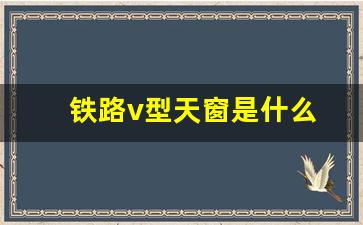 铁路v型天窗是什么